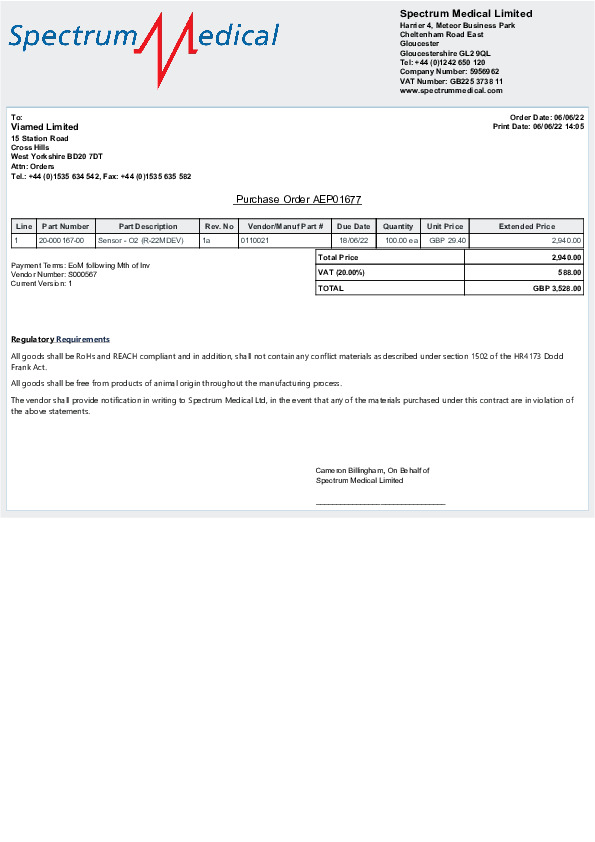 Spectrum Medical

Spectrum Medical Limited
Harrier 4, Meteor Business Park
Cheltenham Road East
Gloucester
Gloucestershire GL2 9QL
Tel: +44 (0)1242 650 120
Company Number: 5956962
VAT Number: GB225 3738 11
www.spectrummedical.com

To:
Viamed Limited
15 Station Road
Cross Hills
West Yorkshire BD20 7DT
Attn: Orders
Tel.: +44 (0)1535 634 542, Fax: +44 (0)1535 635 582

Order Date: 06/06/22
Print Date: 06/06/22 14:05

Purchase Order AEP01677

| Line | Part Number | Part Description | Rev. No | Vendor/Manuf Part # | Due Date | Quantity | Unit Price | Extended Price |
|---|---|---|---|---|---|---|---|---|
| 1 | 20-000167-00 | Sensor - O2 (R-22MDEV) | 1a | 0110021 | 18/06/22 | 100.00 ea | GBP 29.40 | 2,940.00 |

Payment Terms: EoM following Mth of Inv
Vendor Number: S000567
Current Version: 1

| Total Price | 2,940.00 |
|---|---|
| VAT (20.00%) | 588.00 |
| TOTAL | GBP 3,528.00 |

Regulatory Requirements

All goods shall be RoHs and REACH compliant and in addition, shall not contain any conflict materials as described under section 1502 of the HR4173 Dodd Frank Act.

All goods shall be free from products of animal origin throughout the manufacturing process.

The vendor shall provide notification in writing to Spectrum Medical Ltd, in the event that any of the materials purchased under this contract are in violation of the above statements.

Cameron Billingham, On Behalf of
Spectrum Medical Limited